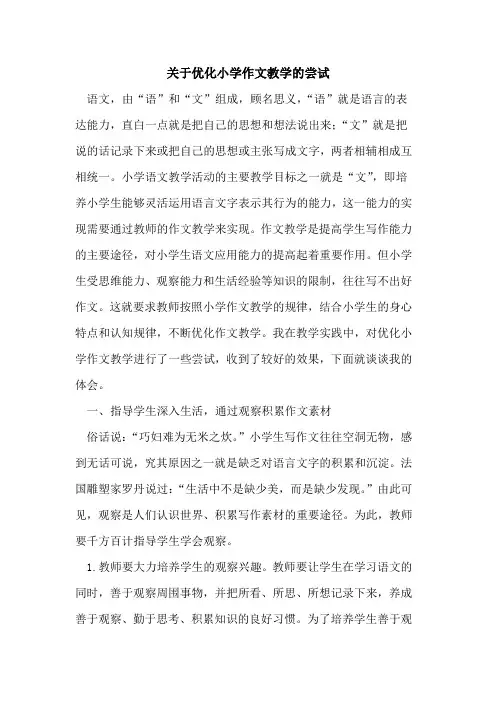 关于优化小学作文教学的尝试

语文，由“语”和“文”组成，顾名思义，“语”就是语言的表达能力，直白一点就是把自己的思想和想法说出来；“文”就是把说的话记录下来或把自己的思想或主张写成文字，两者相辅相成互相统一。小学语文教学活动的主要教学目标之一就是“文”，即培养小学生能够灵活运用语言文字表示其行为的能力，这一能力的实现需要通过教师的作文教学来实现。作文教学是提高学生写作能力的主要途径，对小学生语文应用能力的提高起着重要作用。但小学生受思维能力、观察能力和生活经验等知识的限制，往往写不出好作文。这就要求教师按照小学作文教学的规律，结合小学生的身心特点和认知规律，不断优化作文教学。我在教学实践中，对优化小学作文教学进行了一些尝试，收到了较好的效果，下面就谈谈我的体会。

一、指导学生深入生活，通过观察积累作文素材

俗话说：“巧妇难为无米之炊。”小学生写作文往往空洞无物，感到无话可说，究其原因之一就是缺乏对语言文字的积累和沉淀。法国雕塑家罗丹说过：“生活中不是缺少美，而是缺少发现。”由此可见，观察是人们认识世界、积累写作素材的重要途径。为此，教师要千方百计指导学生学会观察。

1.教师要大力培养学生的观察兴趣。教师要让学生在学习语文的同时，善于观察周围事物，并把所看、所思、所想记录下来，养成善于观察、勤于思考、积累知识的良好习惯。为了培养学生善于观